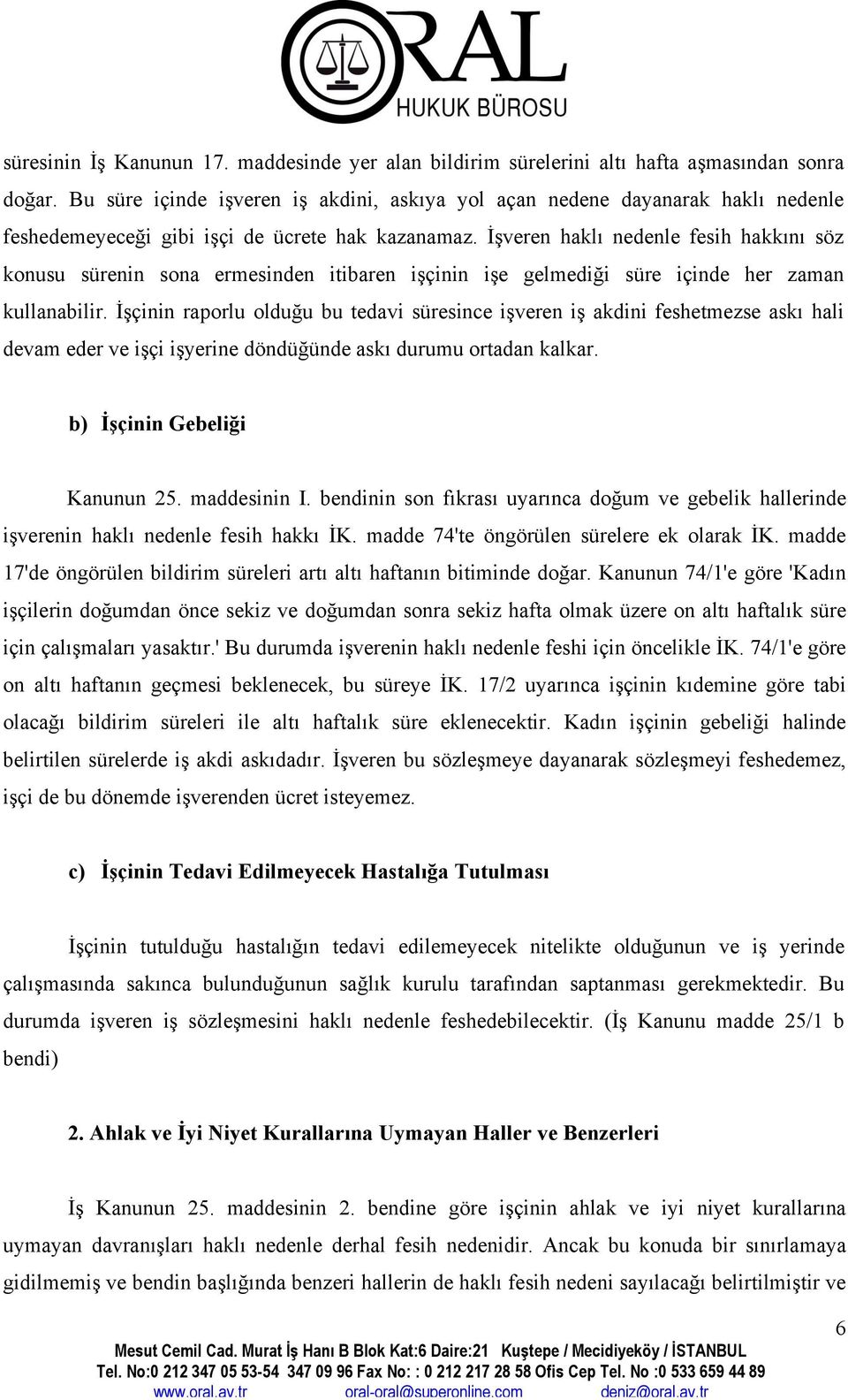 ORAL
HUKUK BÜROSU

süresinin İş Kanunun 17. maddesinde yer alan bildirim sürelerini altı hafta aşmasından sonra doğar. Bu süre içinde işveren iş akdini, askıya yol açan nedene dayanarak haklı nedenle feshedemeyeceği gibi işçi de ücrete hak kazanamaz. İşveren haklı nedenle fesih hakkını söz konusu sürenin sona ermesinden itibaren işçinin işe gelmediği süre içinde her zaman kullanabilir. İşçinin raporlu olduğu bu tedavi süresince işveren iş akdini feshetmezse askı hali devam eder ve işçi işyerine döndüğünde askı durumu ortadan kalkar.

b) İşçinin Gebeliği

Kanunun 25. maddesinin I. bendinin son fıkrası uyarınca doğum ve gebelik hallerinde işverenin haklı nedenle fesih hakkı İK. madde 74'te öngörülen sürelere ek olarak İK. madde 17'de öngörülen bildirim süreleri artı altı haftanın bitiminde doğar. Kanunun 74/1'e göre 'Kadın işçilerin doğumdan önce sekiz ve doğumdan sonra sekiz hafta olmak üzere on altı haftalık süre için çalışmaları yasaktır.' Bu durumda işverenin haklı nedenle feshi için öncelikle İK. 74/1'e göre on altı haftanın geçmesi beklenecek, bu süreye İK. 17/2 uyarınca işçinin kıdemine göre tabi olacağı bildirim süreleri ile altı haftalık süre eklenecektir. Kadın işçinin gebeliği halinde belirtilen sürelerde iş akdi askıdadır. İşveren bu sözleşmeye dayanarak sözleşmeyi feshedemez, işçi de bu dönemde işverenden ücret isteyemez.

c) İşçinin Tedavi Edilmeyecek Hastalığa Tutulması

İşçinin tutulduğu hastalığın tedavi edilemeyecek nitelikte olduğunun ve iş yerinde çalışmasında sakınca bulunduğunun sağlık kurulu tarafından saptanması gerekmektedir. Bu durumda işveren iş sözleşmesini haklı nedenle feshedebilecektir. (İş Kanunu madde 25/1 b bendi)

2. Ahlak ve İyi Niyet Kurallarına Uymayan Haller ve Benzerleri

İş Kanunun 25. maddesinin 2. bendine göre işçinin ahlak ve iyi niyet kurallarına uymayan davranışları haklı nedenle derhal fesih nedenidir. Ancak bu konuda bir sınırlamaya gidilmemiş ve bendin başlığında benzeri hallerin de haklı fesih nedeni sayılacağı belirtilmiştir ve

6

Mesut Cemil Cad. Murat İş Hanı B Blok Kat:6 Daire:21 Kuştepe / Mecidiyeköy / İSTANBUL
Tel. No:0 212 347 05 53-54 347 09 96 Fax No: : 0 212 217 28 58 Ofis Cep Tel. No :0 533 659 44 89
www.oral.av.tr oral-oral@superonline.com deniz@oral.av.tr